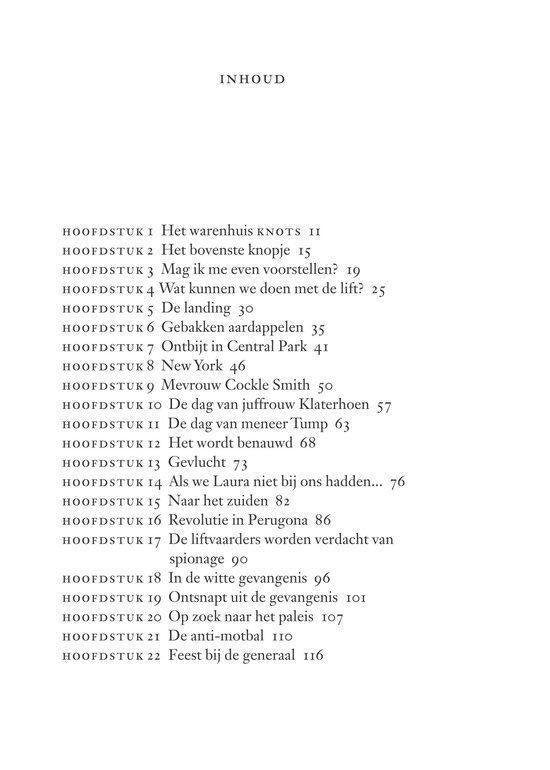 INHOUD

HOOFDSTUK 1 Het warenhuis KNOTS 11
HOOFDSTUK 2 Het bovenste knopje 15
HOOFDSTUK 3 Mag ik me even voorstellen? 19
HOOFDSTUK 4 Wat kunnen we doen met de lift? 25
HOOFDSTUK 5 De landing 30
HOOFDSTUK 6 Gebakken aardappelen 35
HOOFDSTUK 7 Ontbijt in Central Park 41
HOOFDSTUK 8 New York 46
HOOFDSTUK 9 Mevrouw Cockle Smith 50
HOOFDSTUK 10 De dag van juffrouw Klaterhoen 57
HOOFDSTUK 11 De dag van meneer Tump 63
HOOFDSTUK 12 Het wordt benauwd 68
HOOFDSTUK 13 Gevlucht 73
HOOFDSTUK 14 Als we Laura niet bij ons hadden... 76
HOOFDSTUK 15 Naar het zuiden 82
HOOFDSTUK 16 Revolutie in Perugona 86
HOOFDSTUK 17 De liftvaarders worden verdacht van spionage 90
HOOFDSTUK 18 In de witte gevangenis 96
HOOFDSTUK 19 Ontsnapt uit de gevangenis 101
HOOFDSTUK 20 Op zoek naar het paleis 107
HOOFDSTUK 21 De anti-motbal 110
HOOFDSTUK 22 Feest bij de generaal 116